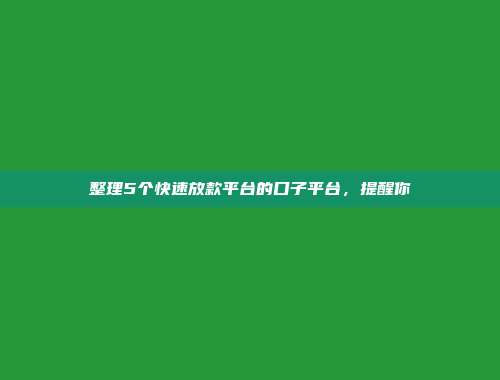 整理5个快速放款平台的口子平台，提醒你